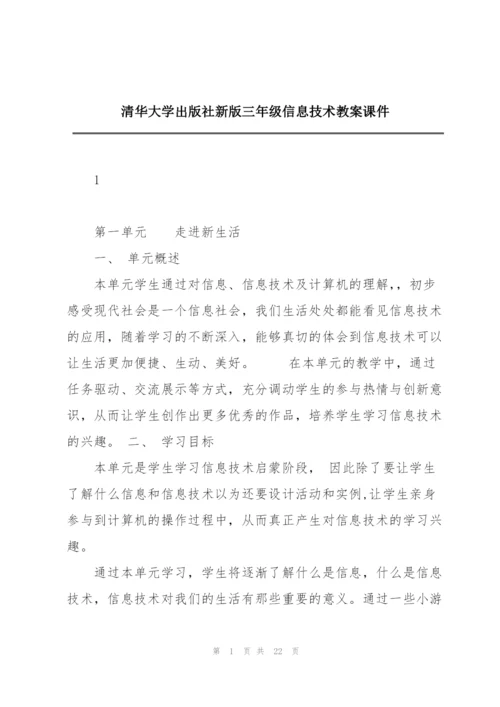 清华大学出版社新版三年级信息技术教案课件

1

第一单元　　走进新生活

一、 单元概述

本单元学生通过对信息、信息技术及计算机的理解,，初步感受现代社会是一个信息社会，我们生活处处都能看见信息技术的应用，随着学习的不断深入，能够真切的体会到信息技术可以让生活更加便捷、生动、美好。　　在本单元的教学中，通过任务驱动、交流展示等方式，充分调动学生的参与热情与创新意识，从而让学生创作出更多优秀的作品，培养学生学习信息技术的兴趣。 二、 学习目标

本单元是学生学习信息技术启蒙阶段， 因此除了要让学生了解什么信息和信息技术以为还要设计活动和实例,让学生亲身参与到计算机的操作过程中，从而真正产生对信息技术的学习兴趣。

通过本单元学习，学生将逐渐了解什么是信息，什么是信息技术，信息技术对我们的生活有那些重要的意义。通过一些小游

第 1 页 共 22 页